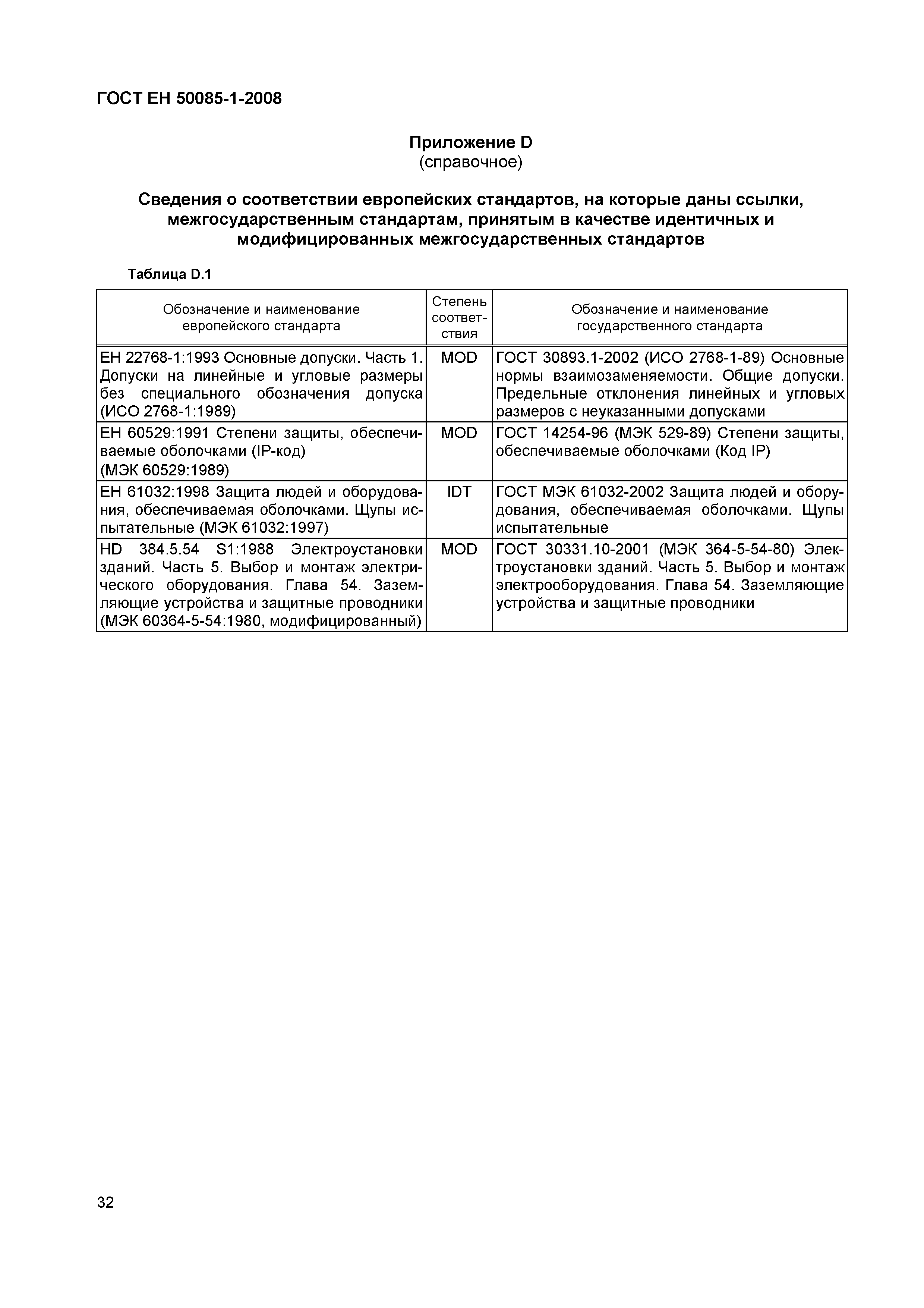 ГОСТ ЕН 50085-1-2008

Приложение D
(справочное)

Сведения о соответствии европейских стандартов, на которые даны ссылки, межгосударственным стандартам, принятым в качестве идентичных и модифицированных межгосударственных стандартов

Таблица D.1

| Обозначение и наименование европейского стандарта | Степень соответствия | Обозначение и наименование государственного стандарта |
|---|---|---|
| ЕН 22768-1:1993 Основные допуски. Часть 1. Допуски на линейные и угловые размеры без специального обозначения допуска (ИСО 2768-1:1989) | MOD | ГОСТ 30893.1-2002 (ИСО 2768-1-89) Основные нормы взаимозаменяемости. Общие допуски. Предельные отклонения линейных и угловых размеров с неуказанными допусками |
| ЕН 60529:1991 Степени защиты, обеспечиваемые оболочками (IP-код) (МЭК 60529:1989) | MOD | ГОСТ 14254-96 (МЭК 529-89) Степени защиты, обеспечиваемые оболочками (Код IP) |
| ЕН 61032:1998 Защита людей и оборудования, обеспечиваемая оболочками. Щупы испытательные (МЭК 61032:1997) | IDT | ГОСТ МЭК 61032-2002 Защита людей и оборудования, обеспечиваемая оболочками. Щупы испытательные |
| HD 384.5.54 S1:1988 Электроустановки зданий. Часть 5. Выбор и монтаж электрического оборудования. Глава 54. Заземляющие устройства и защитные проводники (МЭК 60364-5-54:1980, модифицированный) | MOD | ГОСТ 30331.10-2001 (МЭК 364-5-54-80) Электроустановки зданий. Часть 5. Выбор и монтаж электрооборудования. Глава 54. Заземляющие устройства и защитные проводники |

32